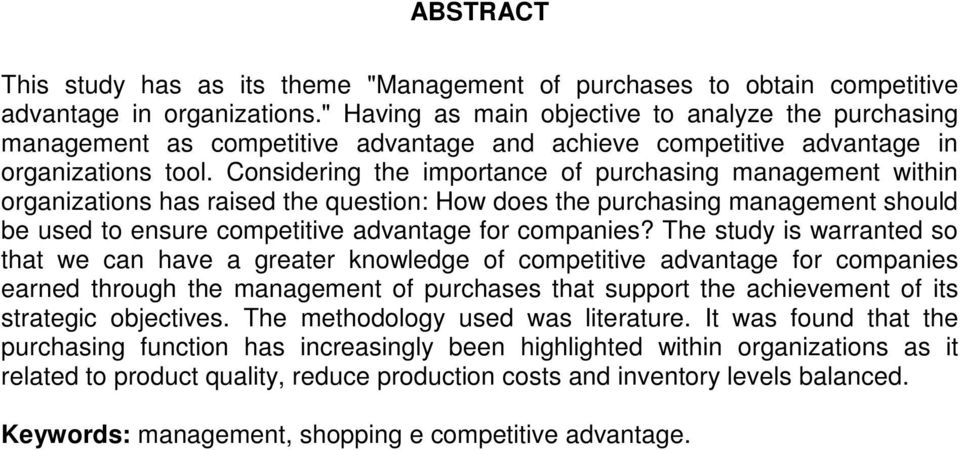 ABSTRACT

This study has as its theme "Management of purchases to obtain competitive advantage in organizations." Having as main objective to analyze the purchasing management as competitive advantage and achieve competitive advantage in organizations tool. Considering the importance of purchasing management within organizations has raised the question: How does the purchasing management should be used to ensure competitive advantage for companies? The study is warranted so that we can have a greater knowledge of competitive advantage for companies earned through the management of purchases that support the achievement of its strategic objectives. The methodology used was literature. It was found that the purchasing function has increasingly been highlighted within organizations as it related to product quality, reduce production costs and inventory levels balanced.

Keywords: management, shopping e competitive advantage.